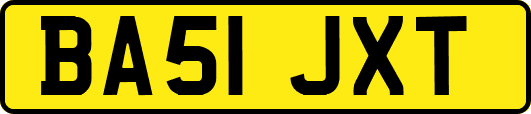 BA51 JXT